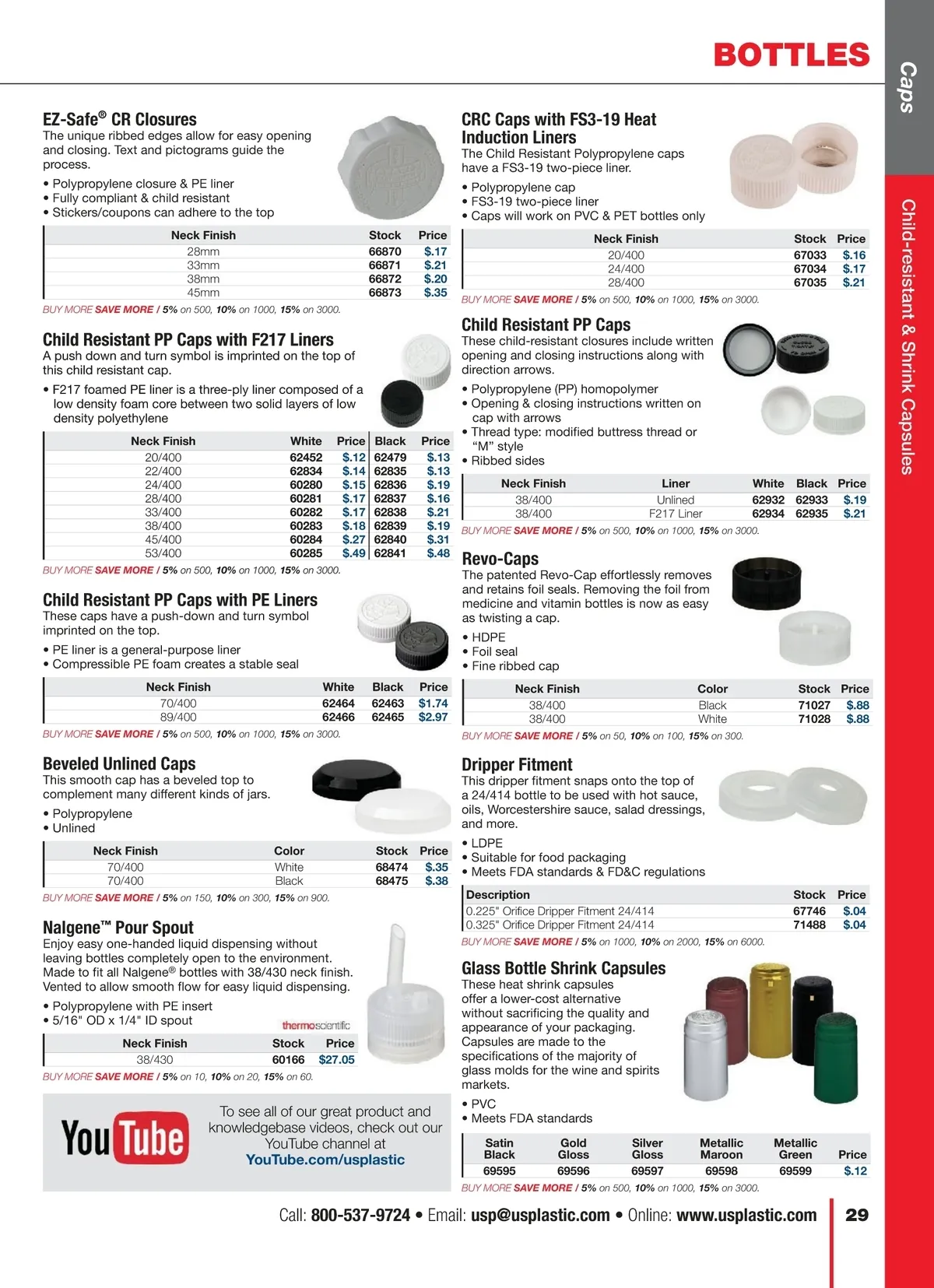 BOTTLES

Caps

Child-resistant & Shrink Capsules

EZ-Safe® CR Closures
The unique ribbed edges allow for easy opening and closing. Text and pictograms guide the process.

• Polypropylene closure & PE liner
• Fully compliant & child resistant
• Stickers/coupons can adhere to the top

| Neck Finish | Stock | Price |
|---|---|---|
| 28mm | 66870 | $.17 |
| 33mm | 66871 | $.21 |
| 38mm | 66872 | $.20 |
| 45mm | 66873 | $.35 |

BUY MORE SAVE MORE / 5% on 500, 10% on 1000, 15% on 3000.

Child Resistant PP Caps with F217 Liners
A push down and turn symbol is imprinted on the top of this child resistant cap.

• F217 foamed PE liner is a three-ply liner composed of a low density foam core between two solid layers of low density polyethylene

| Neck Finish | White | Price | Black | Price |
|---|---|---|---|---|
| 20/400 | 62452 | $.12 | 62479 | $.13 |
| 22/400 | 62834 | $.14 | 62835 | $.13 |
| 24/400 | 60280 | $.15 | 62836 | $.19 |
| 28/400 | 60281 | $.17 | 62837 | $.16 |
| 33/400 | 60282 | $.17 | 62838 | $.21 |
| 38/400 | 60283 | $.18 | 62839 | $.19 |
| 45/400 | 60284 | $.27 | 62840 | $.31 |
| 53/400 | 60285 | $.49 | 62841 | $.48 |

BUY MORE SAVE MORE / 5% on 500, 10% on 1000, 15% on 3000.

Child Resistant PP Caps with PE Liners
These caps have a push-down and turn symbol imprinted on the top.

• PE liner is a general-purpose liner
• Compressible PE foam creates a stable seal

| Neck Finish | White | Black | Price |
|---|---|---|---|
| 70/400 | 62464 | 62463 | $1.74 |
| 89/400 | 62466 | 62465 | $2.97 |

BUY MORE SAVE MORE / 5% on 500, 10% on 1000, 15% on 3000.

Beveled Unlined Caps
This smooth cap has a beveled top to complement many different kinds of jars.

• Polypropylene
• Unlined

| Neck Finish | Color | Stock | Price |
|---|---|---|---|
| 70/400 | White | 68474 | $.35 |
| 70/400 | Black | 68475 | $.38 |

BUY MORE SAVE MORE / 5% on 150, 10% on 300, 15% on 900.

Nalgene™ Pour Spout
Enjoy easy one-handed liquid dispensing without leaving bottles completely open to the environment. Made to fit all Nalgene® bottles with 38/430 neck finish. Vented to allow smooth flow for easy liquid dispensing.

• Polypropylene with PE insert
• 5/16" OD x 1/4" ID spout

thermoscientific

| Neck Finish | Stock | Price |
|---|---|---|
| 38/430 | 60166 | $27.05 |

BUY MORE SAVE MORE / 5% on 10, 10% on 20, 15% on 60.

YouTube
To see all of our great product and knowledgebase videos, check out our YouTube channel at YouTube.com/usplastic

CRC Caps with FS3-19 Heat Induction Liners
The Child Resistant Polypropylene caps have a FS3-19 two-piece liner.

• Polypropylene cap
• FS3-19 two-piece liner
• Caps will work on PVC & PET bottles only

| Neck Finish | Stock | Price |
|---|---|---|
| 20/400 | 67033 | $.16 |
| 24/400 | 67034 | $.17 |
| 28/400 | 67035 | $.21 |

BUY MORE SAVE MORE / 5% on 500, 10% on 1000, 15% on 3000.

Child Resistant PP Caps
These child-resistant closures include written opening and closing instructions along with direction arrows.

• Polypropylene (PP) homopolymer
• Opening & closing instructions written on cap with arrows
• Thread type: modified buttress thread or "M" style
• Ribbed sides

| Neck Finish | Liner | White | Black | Price |
|---|---|---|---|---|
| 38/400 | Unlined | 62932 | 62933 | $.19 |
| 38/400 | F217 Liner | 62934 | 62935 | $.21 |

BUY MORE SAVE MORE / 5% on 500, 10% on 1000, 15% on 3000.

Revo-Caps
The patented Revo-Cap effortlessly removes and retains foil seals. Removing the foil from medicine and vitamin bottles is now as easy as twisting a cap.

• HDPE
• Foil seal
• Fine ribbed cap

| Neck Finish | Color | Stock | Price |
|---|---|---|---|
| 38/400 | Black | 71027 | $.88 |
| 38/400 | White | 71028 | $.88 |

BUY MORE SAVE MORE / 5% on 50, 10% on 100, 15% on 300.

Dripper Fitment
This dripper fitment snaps onto the top of a 24/414 bottle to be used with hot sauce, oils, Worcestershire sauce, salad dressings, and more.

• LDPE
• Suitable for food packaging
• Meets FDA standards & FD&C regulations

| Description | Stock | Price |
|---|---|---|
| 0.225" Orifice Dripper Fitment 24/414 | 67746 | $.04 |
| 0.325" Orifice Dripper Fitment 24/414 | 71488 | $.04 |

BUY MORE SAVE MORE / 5% on 1000, 10% on 2000, 15% on 6000.

Glass Bottle Shrink Capsules
These heat shrink capsules offer a lower-cost alternative without sacrificing the quality and appearance of your packaging. Capsules are made to the specifications of the majority of glass molds for the wine and spirits markets.

• PVC
• Meets FDA standards

| Satin Black | Gold Gloss | Silver Gloss | Metallic Maroon | Metallic Green | Price |
|---|---|---|---|---|---|
| 69595 | 69596 | 69597 | 69598 | 69599 | $.12 |

BUY MORE SAVE MORE / 5% on 500, 10% on 1000, 15% on 3000.

Call: 800-537-9724 • Email: usp@usplastic.com • Online: www.usplastic.com 29